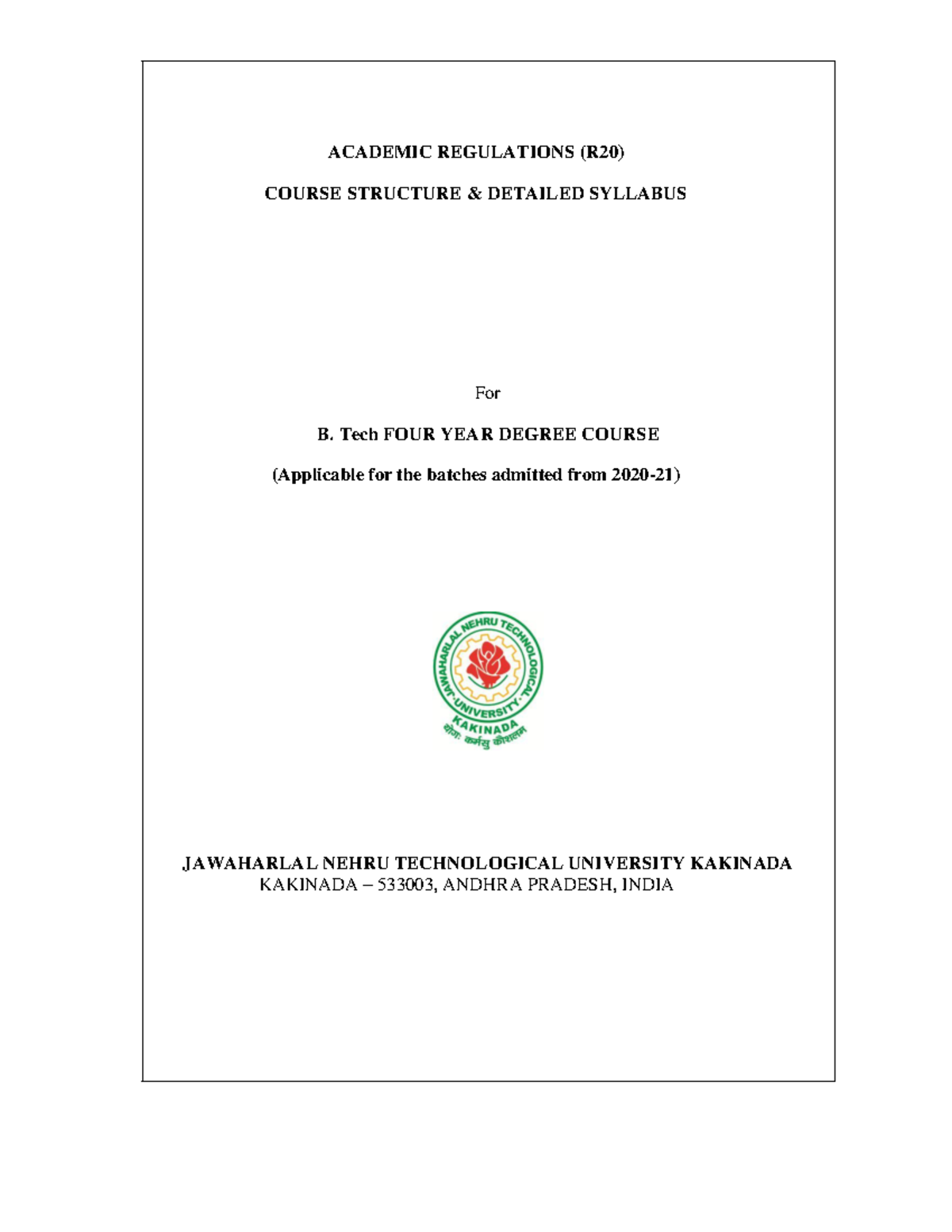 ACADEMIC REGULATIONS (R20)

COURSE STRUCTURE & DETAILED SYLLABUS

For

B. Tech FOUR YEAR DEGREE COURSE

(Applicable for the batches admitted from 2020-21)

JAWAHARLAL NEHRU TECHNOLOGICAL UNIVERSITY KAKINADA

योगः कर्मसु कौशलम्

JAWAHARLAL NEHRU TECHNOLOGICAL UNIVERSITY KAKINADA
KAKINADA – 533003, ANDHRA PRADESH, INDIA